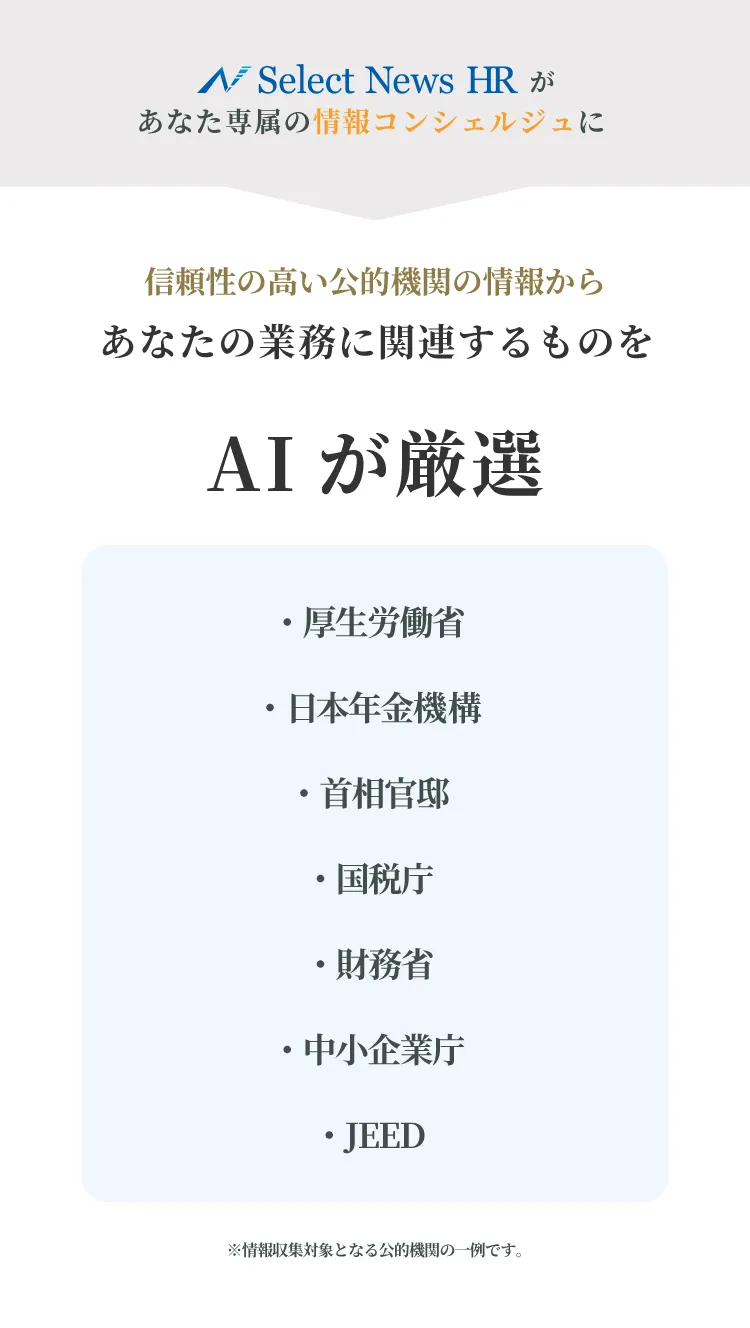 Select News HR が
あなた専属の情報コンシェルジュに

信頼性の高い公的機関の情報から
あなたの業務に関連するものを

AI が厳選

・厚生労働省

・日本年金機構

・首相官邸

・国税庁

・財務省

・中小企業庁

・JEED

※情報収集対象となる公的機関の一例です。